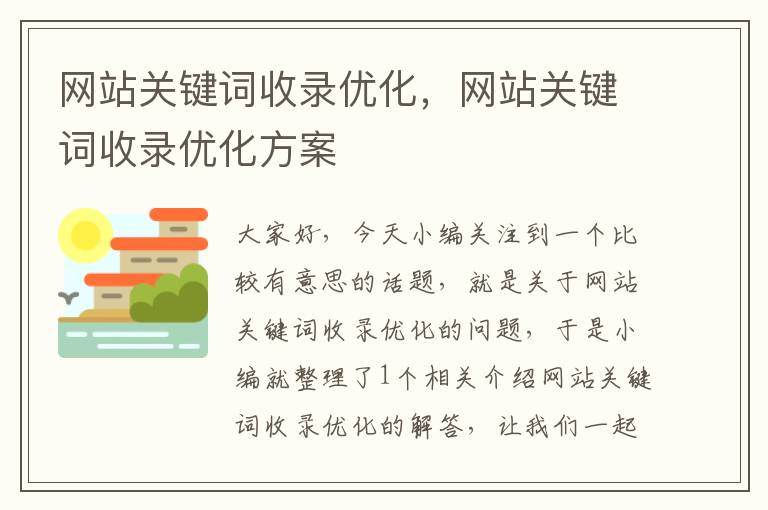 网站关键词收录优化，网站关键词收录优化方案

大家好，今天小编关注到一个比较有意思的话题，就是关于网站关键词收录优化的问题，于是小编就整理了1个相关介绍网站关键词收录优化的解答，让我们一起